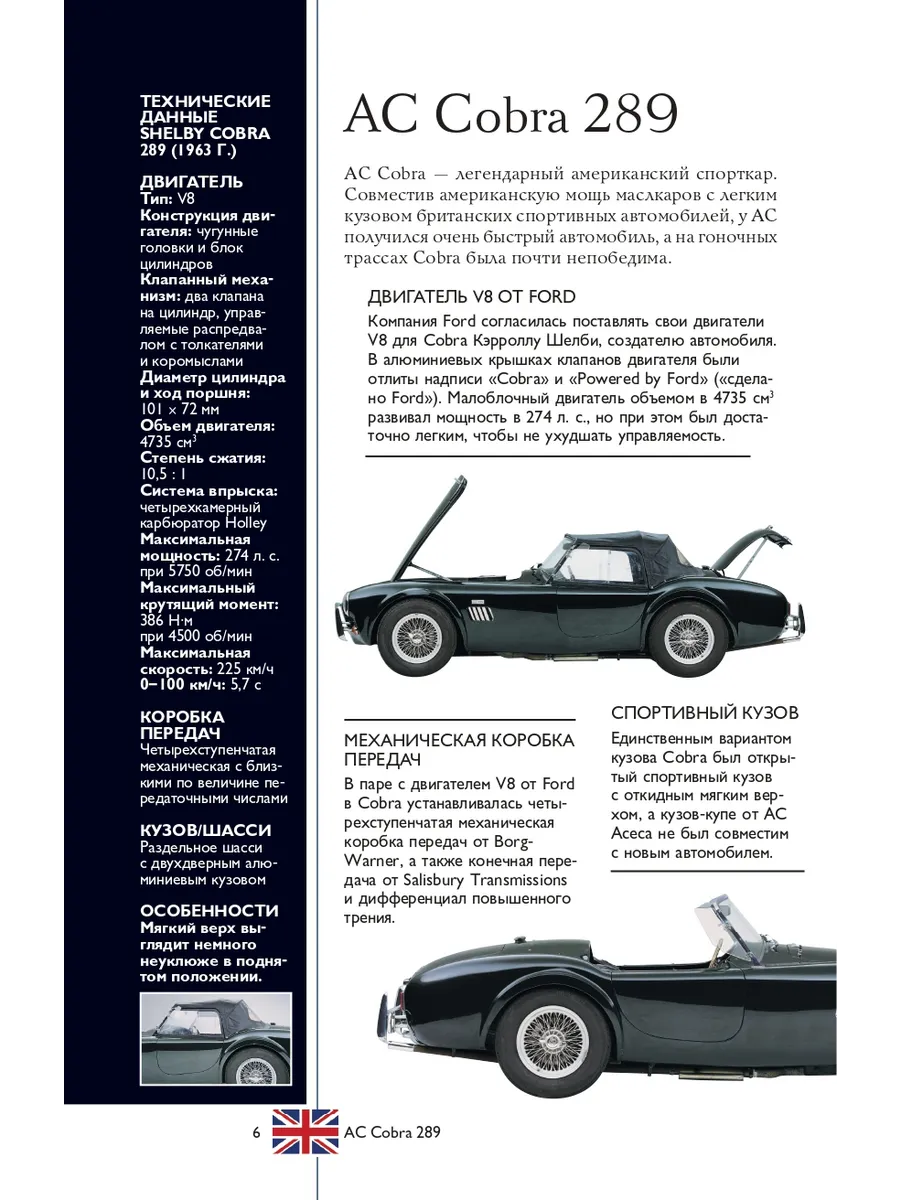 ТЕХНИЧЕСКИЕ ДАННЫЕ SHELBY COBRA 289 (1963 Г.)

ДВИГАТЕЛЬ
Тип: V8
Конструкция двигателя: чугунные головки и блок цилиндров
Клапанный механизм: два клапана на цилиндр, управляемые распредвалом с толкателями и коромыслами
Диаметр цилиндра и ход поршня: 101 × 72 мм
Объем двигателя: 4735 см$^3$
Степень сжатия: 10,5 : 1
Система впрыска: четырехкамерный карбюратор Holley
Максимальная мощность: 274 л. с. при 5750 об/мин
Максимальный крутящий момент: 386 Н·м при 4500 об/мин
Максимальная скорость: 225 км/ч
0–100 км/ч: 5,7 с

КОРОБКА ПЕРЕДАЧ
Четырехступенчатая механическая с близкими по величине передаточными числами

КУЗОВ/ШАССИ
Раздельное шасси с двухдверным алюминиевым кузовом

ОСОБЕННОСТИ
Мягкий верх выглядит немного неуклюже в поднятом положении.

AC Cobra 289

AC Cobra — легендарный американский спорткар. Совместив американскую мощь маслкаров с легким кузовом британских спортивных автомобилей, у AC получился очень быстрый автомобиль, а на гоночных трассах Cobra была почти непобедима.

ДВИГАТЕЛЬ V8 ОТ FORD
Компания Ford согласилась поставлять свои двигатели V8 для Cobra Кэрроллу Шелби, создателю автомобиля. В алюминиевых крышках клапанов двигателя были отлиты надписи «Cobra» и «Powered by Ford» («сделано Ford»). Малоблочный двигатель объемом в 4735 см$^3$ развивал мощность в 274 л. с., но при этом был достаточно легким, чтобы не ухудшать управляемость.

МЕХАНИЧЕСКАЯ КОРОБКА ПЕРЕДАЧ
В паре с двигателем V8 от Ford в Cobra устанавливалась четырехступенчатая механическая коробка передач от Borg-Warner, а также конечная передача от Salisbury Transmissions и дифференциал повышенного трения.

СПОРТИВНЫЙ КУЗОВ
Единственным вариантом кузова Cobra был открытый спортивный кузов с откидным мягким верхом, а кузов-купе от AC Aceca не был совместим с новым автомобилем.

6 AC Cobra 289